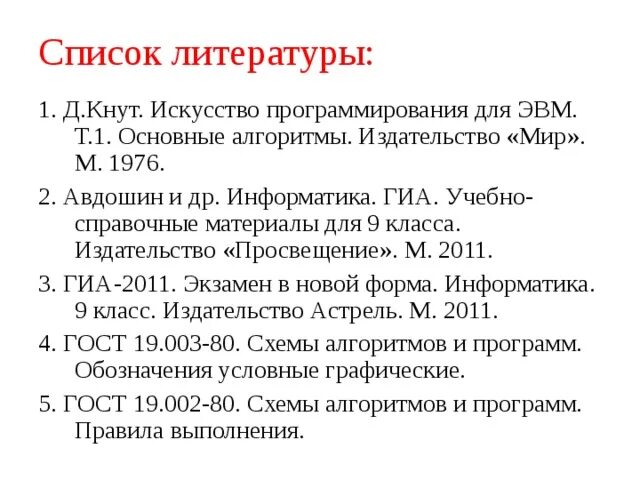 Список литературы:

1. Д.Кнут. Искусство программирования для ЭВМ. Т.1. Основные алгоритмы. Издательство «Мир». М. 1976.

2. Авдошин и др. Информатика. ГИА. Учебно-справочные материалы для 9 класса. Издательство «Просвещение». М. 2011.

3. ГИА-2011. Экзамен в новой форма. Информатика. 9 класс. Издательство Астрель. М. 2011.

4. ГОСТ 19.003-80. Схемы алгоритмов и программ. Обозначения условные графические.

5. ГОСТ 19.002-80. Схемы алгоритмов и программ. Правила выполнения.